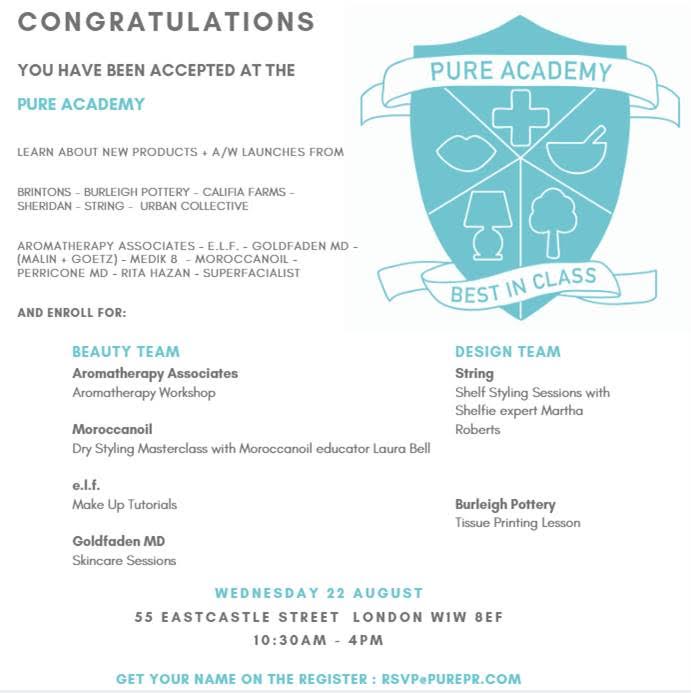 CONGRATULATIONS

YOU HAVE BEEN ACCEPTED AT THE

PURE ACADEMY

LEARN ABOUT NEW PRODUCTS + A/W LAUNCHES FROM

BRINTONS - BURLEIGH POTTERY - CALIFIA FARMS - SHERIDAN - STRING - URBAN COLLECTIVE

AROMATHERAPY ASSOCIATES - E.L.F. - GOLDFADEN MD - (MALIN + GOETZ) - MEDIK 8 - MOROCCANOIL - PERRICONE MD - RITA HAZAN - SUPERFACIALIST

AND ENROLL FOR:

PURE ACADEMY

BEST IN CLASS

BEAUTY TEAM

Aromatherapy Associates
Aromatherapy Workshop

Moroccanoil
Dry Styling Masterclass with Moroccanoil educator Laura Bell

e.l.f.
Make Up Tutorials

Goldfaden MD
Skincare Sessions

DESIGN TEAM

String
Shelf Styling Sessions with Shelfie expert Martha Roberts

Burleigh Pottery
Tissue Printing Lesson

WEDNESDAY 22 AUGUST
55 EASTCASTLE STREET LONDON W1W 8EF
10:30AM - 4PM

GET YOUR NAME ON THE REGISTER : RSVP@PUREPR.COM